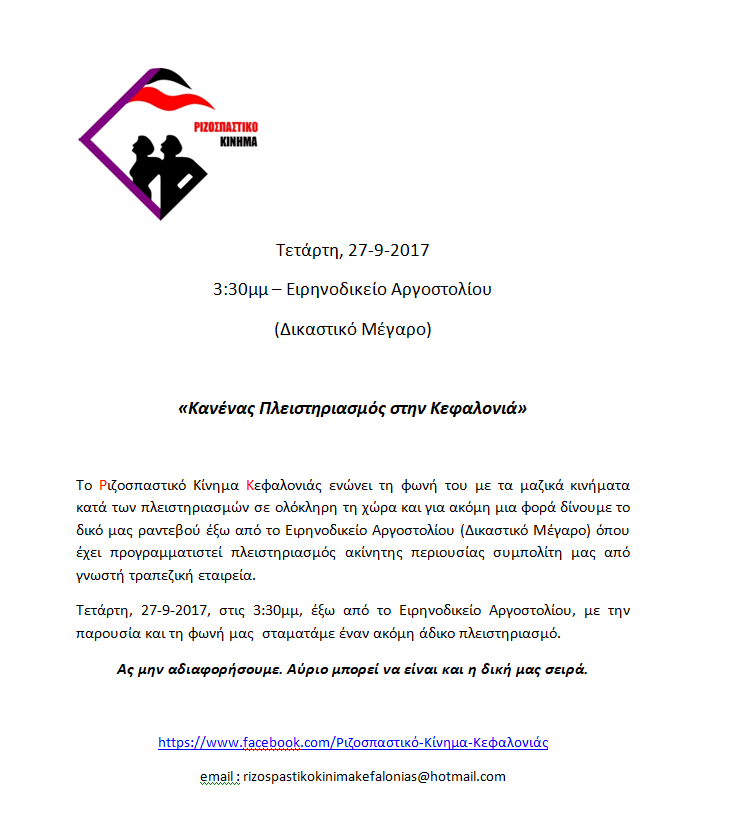 ΡΙΖΟΣΠΑΣΤΙΚΟ ΚΙΝΗΜΑ

Τετάρτη, 27-9-2017

3:30μμ – Ειρηνοδικείο Αργοστολίου

(Δικαστικό Μέγαρο)

«Κανένας Πλειστηριασμός στην Κεφαλονιά»

Το Ριζοσπαστικό Κίνημα Κεφαλονιάς ενώνει τη φωνή του με τα μαζικά κινήματα κατά των πλειστηριασμών σε ολόκληρη τη χώρα και για ακόμη μια φορά δίνουμε το δικό μας ραντεβού έξω από το Ειρηνοδικείο Αργοστολίου (Δικαστικό Μέγαρο) όπου έχει προγραμματιστεί πλειστηριασμός ακίνητης περιουσίας συμπολίτη μας από γνωστή τραπεζική εταιρεία.

Τετάρτη, 27-9-2017, στις 3:30μμ, έξω από το Ειρηνοδικείο Αργοστολίου, με την παρουσία και τη φωνή μας σταματάμε έναν ακόμη άδικο πλειστηριασμό.

Ας μην αδιαφορήσουμε. Αύριο μπορεί να είναι και η δική μας σειρά.

https://www.facebook.com/Ριζοσπαστικό-Κίνημα-Κεφαλονιάς

email : rizospastikokinimakefalonias@hotmail.com